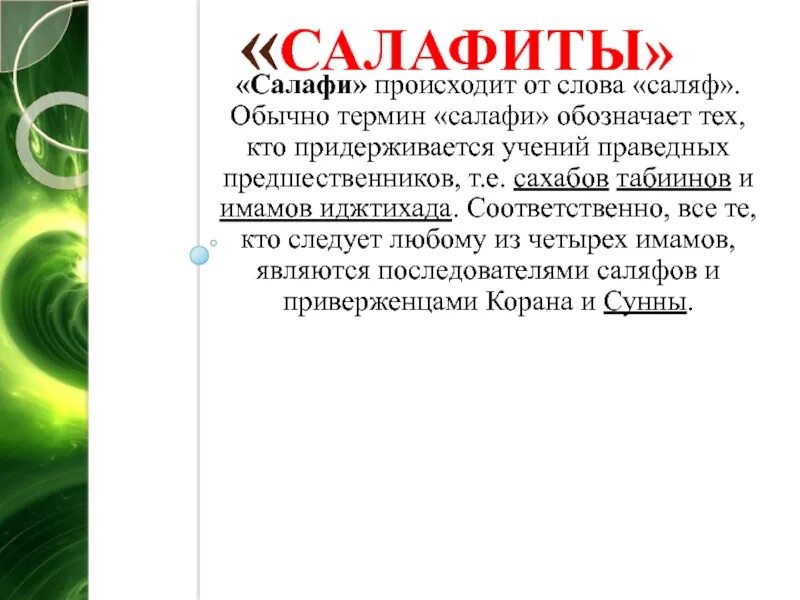 «САЛАФИТЫ»

«Салафи» происходит от слова «саляф». Обычно термин «салафи» обозначает тех, кто придерживается учений праведных предшественников, т.е. сахабов табиинов и имамов иджтихада. Соответственно, все те, кто следует любому из четырех имамов, являются последователями саляфов и приверженцами Корана и Сунны.